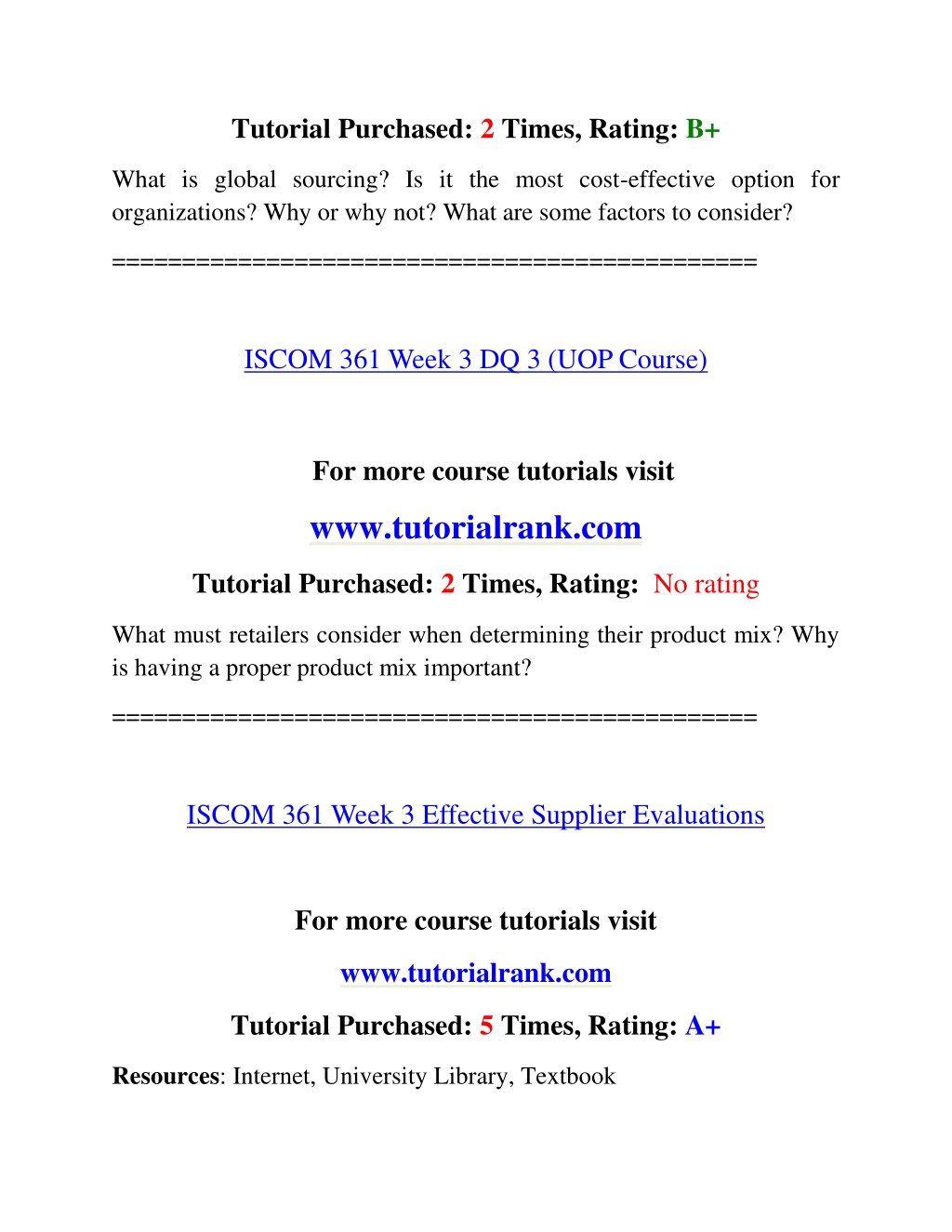 Tutorial Purchased: 2 Times, Rating: B+

What is global sourcing? Is it the most cost-effective option for organizations? Why or why not? What are some factors to consider?

==============================================

ISCOM 361 Week 3 DQ 3 (UOP Course)

For more course tutorials visit

www.tutorialrank.com

Tutorial Purchased: 2 Times, Rating: No rating

What must retailers consider when determining their product mix? Why is having a proper product mix important?

==============================================

ISCOM 361 Week 3 Effective Supplier Evaluations

For more course tutorials visit

www.tutorialrank.com

Tutorial Purchased: 5 Times, Rating: A+

Resources: Internet, University Library, Textbook